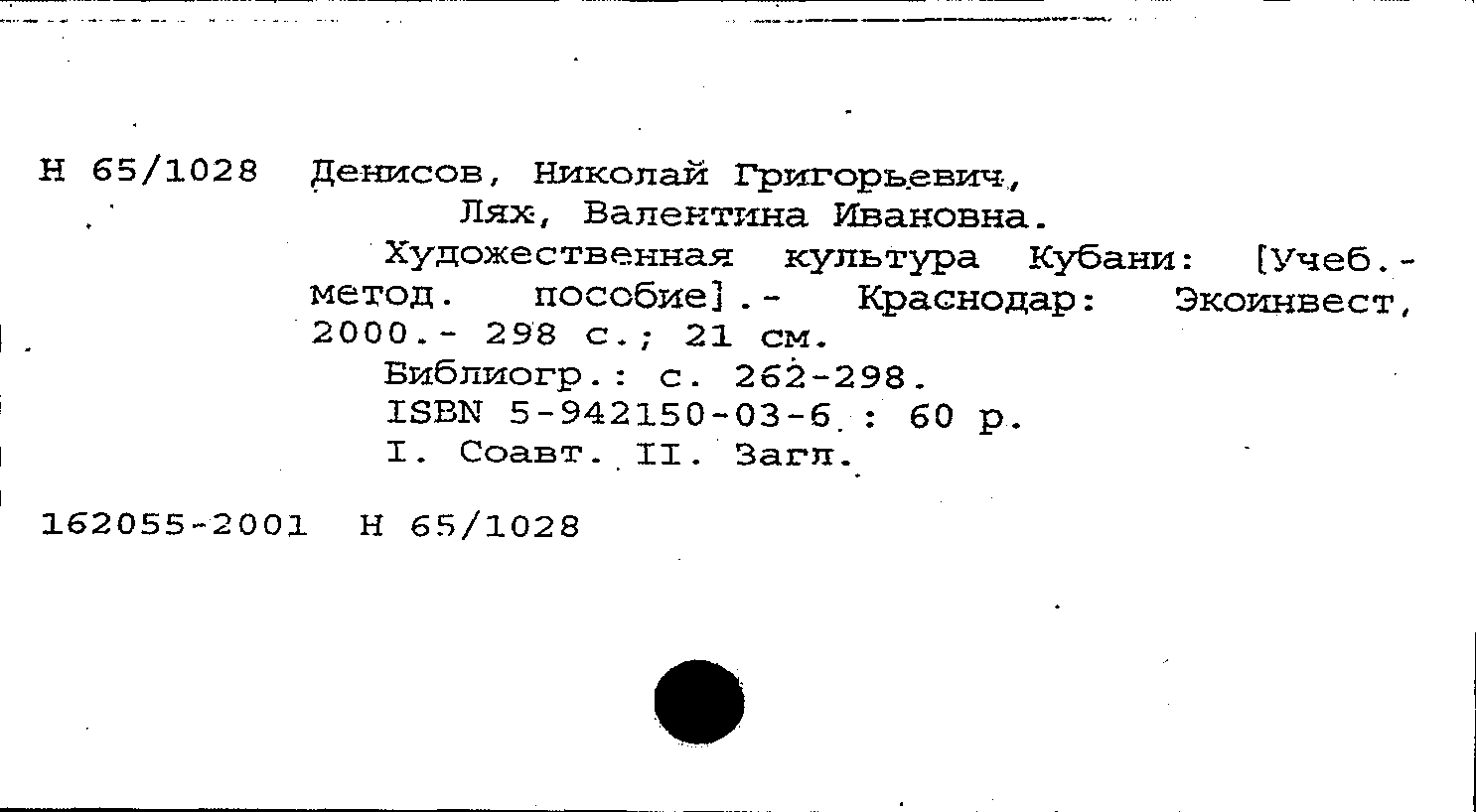 Н 65/1028 Денисов, Николай Григорьевич,
Лях, Валентина Ивановна.
Художественная культура Кубани: [Учеб.-метод. пособие].- Краснодар: Экоинвест, 2000.- 298 с.; 21 см.
Библиогр.: с. 262-298.
ISBN 5-942150-03-6 : 60 р.
I. Соавт. II. Загл.

162055-2001 Н 65/1028